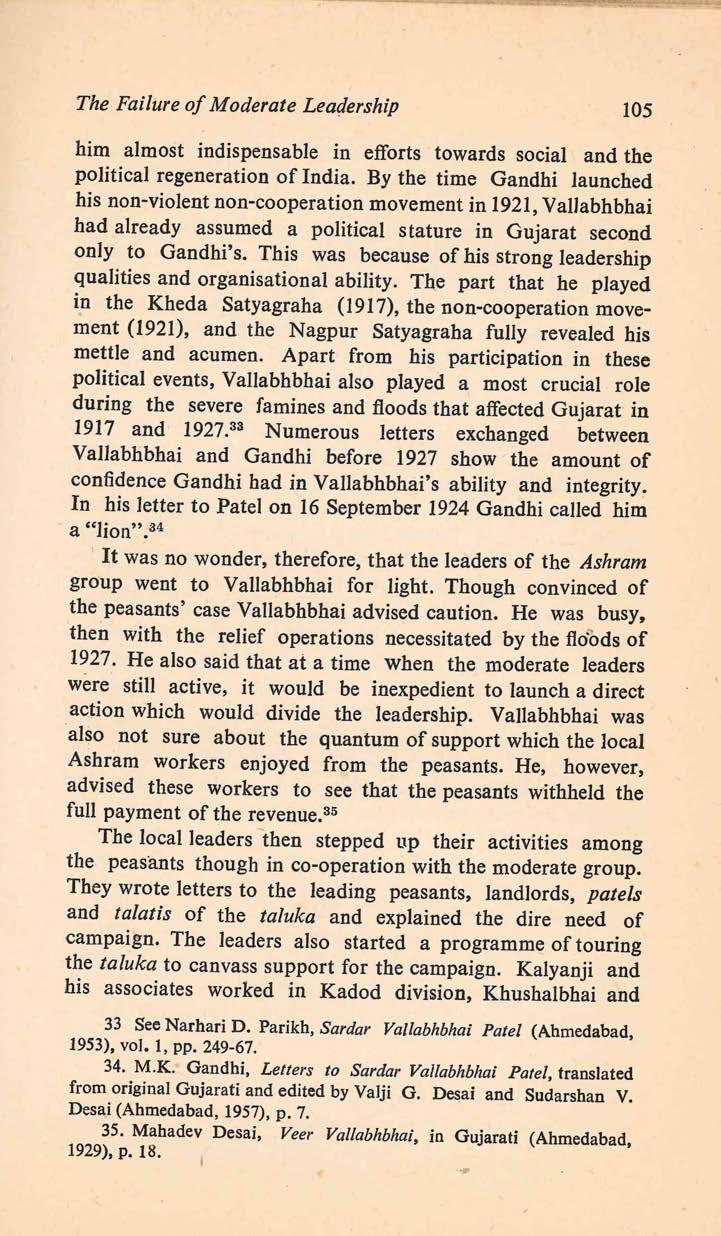 The Failure of Moderate Leadership 105

him almost indispensable in efforts towards social and the political regeneration of India. By the time Gandhi launched his non-violent non-cooperation movement in 1921, Vallabhbhai had already assumed a political stature in Gujarat second only to Gandhi's. This was because of his strong leadership qualities and organisational ability. The part that he played in the Kheda Satyagraha (1917), the non-cooperation movement (1921), and the Nagpur Satyagraha fully revealed his mettle and acumen. Apart from his participation in these political events, Vallabhbhai also played a most crucial role during the severe famines and floods that affected Gujarat in 1917 and 1927.$^{33}$ Numerous letters exchanged between Vallabhbhai and Gandhi before 1927 show the amount of confidence Gandhi had in Vallabhbhai's ability and integrity. In his letter to Patel on 16 September 1924 Gandhi called him a "lion".$^{34}$

It was no wonder, therefore, that the leaders of the Ashram group went to Vallabhbhai for light. Though convinced of the peasants' case Vallabhbhai advised caution. He was busy, then with the relief operations necessitated by the floods of 1927. He also said that at a time when the moderate leaders were still active, it would be inexpedient to launch a direct action which would divide the leadership. Vallabhbhai was also not sure about the quantum of support which the local Ashram workers enjoyed from the peasants. He, however, advised these workers to see that the peasants withheld the full payment of the revenue.$^{35}$

The local leaders then stepped up their activities among the peasants though in co-operation with the moderate group. They wrote letters to the leading peasants, landlords, patels and talatis of the taluka and explained the dire need of campaign. The leaders also started a programme of touring the taluka to canvass support for the campaign. Kalyanji and his associates worked in Kadod division, Khushalbhai and

33 See Narhari D. Parikh, Sardar Vallabhbhai Patel (Ahmedabad, 1953), vol. 1, pp. 249-67.

34. M.K. Gandhi, Letters to Sardar Vallabhbhai Patel, translated from original Gujarati and edited by Valji G. Desai and Sudarshan V. Desai (Ahmedabad, 1957), p. 7.

35. Mahadev Desai, Veer Vallabhbhai, in Gujarati (Ahmedabad, 1929), p. 18.